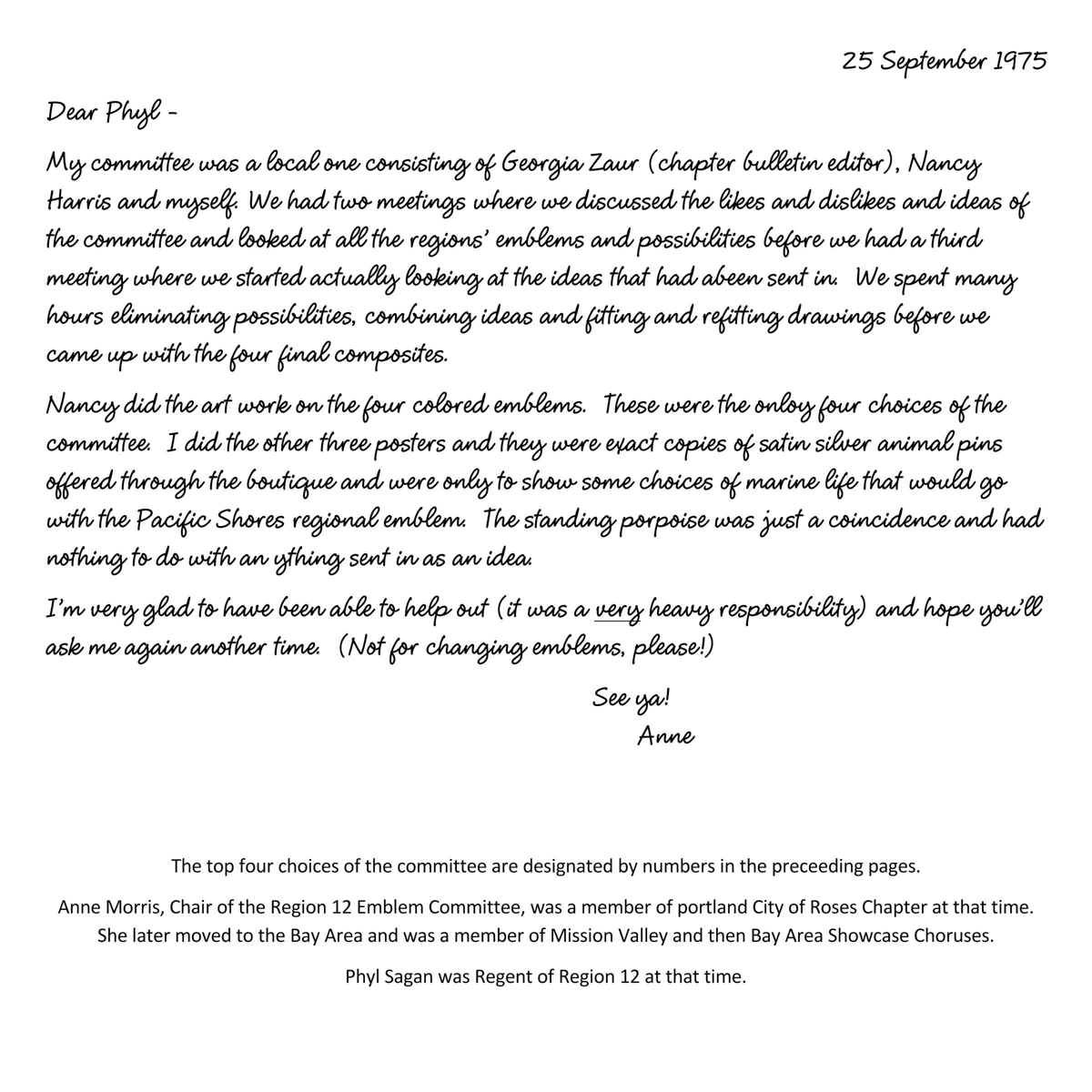 25 September 1975

Dear Phyl -

My committee was a local one consisting of Georgia Zaur (chapter bulletin editor), Nancy Harris and myself. We had two meetings where we discussed the likes and dislikes and ideas of the committee and looked at all the regions' emblems and possibilities before we had a third meeting where we started actually looking at the ideas that had abeen sent in. We spent many hours eliminating possibilities, combining ideas and fitting and refitting drawings before we came up with the four final composites.

Nancy did the art work on the four colored emblems. These were the onloy four choices of the committee. I did the other three posters and they were exact copies of satin silver animal pins offered through the boutique and were only to show some choices of marine life that would go with the Pacific Shores regional emblem. The standing porpoise was just a coincidence and had nothing to do with an ything sent in as an idea.

I'm very glad to have been able to help out (it was a very heavy responsibility) and hope you'll ask me again another time. (Not for changing emblems, please!)

See ya!
Anne

The top four choices of the committee are designated by numbers in the preceeding pages.

Anne Morris, Chair of the Region 12 Emblem Committee, was a member of portland City of Roses Chapter at that time. She later moved to the Bay Area and was a member of Mission Valley and then Bay Area Showcase Choruses.

Phyl Sagan was Regent of Region 12 at that time.